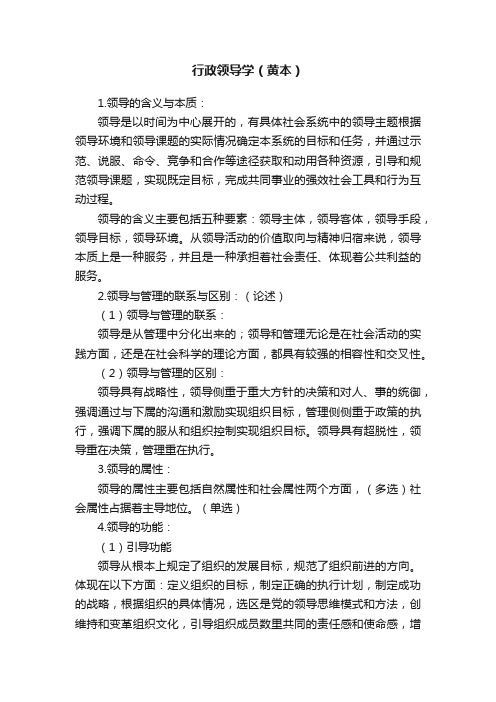 行政领导学（黄本）

1.领导的含义与本质：

领导是以时间为中心展开的，有具体社会系统中的领导主题根据领导环境和领导课题的实际情况确定本系统的目标和任务，并通过示范、说服、命令、竞争和合作等途径获取和动用各种资源，引导和规范领导课题，实现既定目标，完成共同事业的强效社会工具和行为互动过程。

领导的含义主要包括五种要素：领导主体，领导客体，领导手段，领导目标，领导环境。从领导活动的价值取向与精神归宿来说，领导本质上是一种服务，并且是一种承担着社会责任、体现着公共利益的服务。

2.领导与管理的联系与区别：（论述）

（1）领导与管理的联系：

领导是从管理中分化出来的；领导和管理无论是在社会活动的实践方面，还是在社会科学的理论方面，都具有较强的相容性和交叉性。

（2）领导与管理的区别：

领导具有战略性，领导侧重于重大方针的决策和对人、事的统御，强调通过与下属的沟通和激励实现组织目标，管理侧侧重于政策的执行，强调下属的服从和组织控制实现组织目标。领导具有超脱性，领导重在决策，管理重在执行。

3.领导的属性：

领导的属性主要包括自然属性和社会属性两个方面，（多选）社会属性占据着主导地位。（单选）

4.领导的功能：

（1）引导功能

领导从根本上规定了组织的发展目标，规范了组织前进的方向。体现在以下方面：定义组织的目标，制定正确的执行计划，制定成功的战略，根据组织的具体情况，选区是党的领导思维模式和方法，创维持和变革组织文化，引导组织成员数里共同的责任感和使命感，增